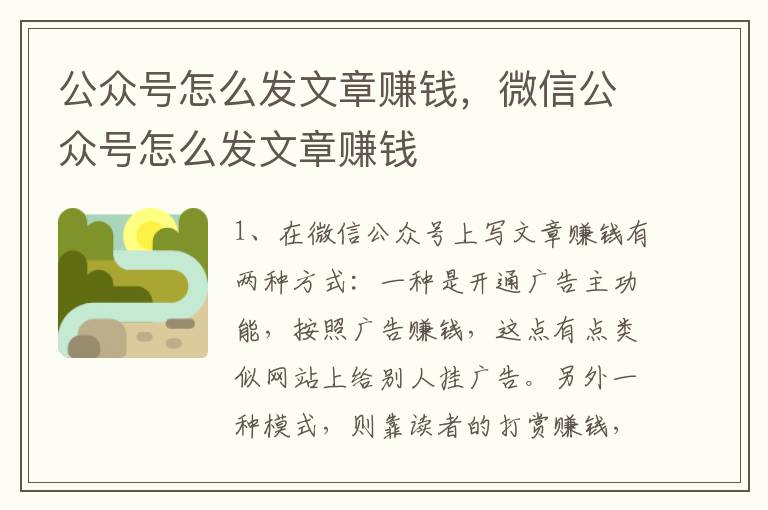 公众号怎么发文章赚钱，微信公众号怎么发文章赚钱

1、在微信公众号上写文章赚钱有两种方式：一种是开通广告主功能，按照广告赚钱，这点有点类似网站上给别人挂广告。另外一种模式，则靠读者的打赏赚钱，